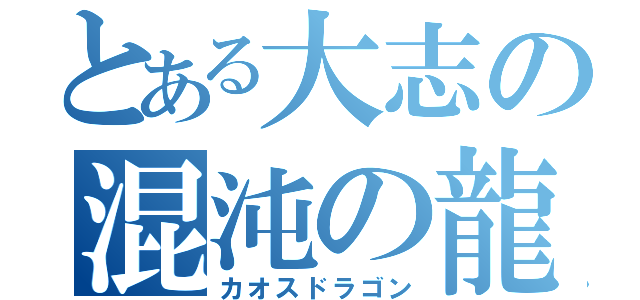 とある大志の
混沌の龍
カオスドラゴン